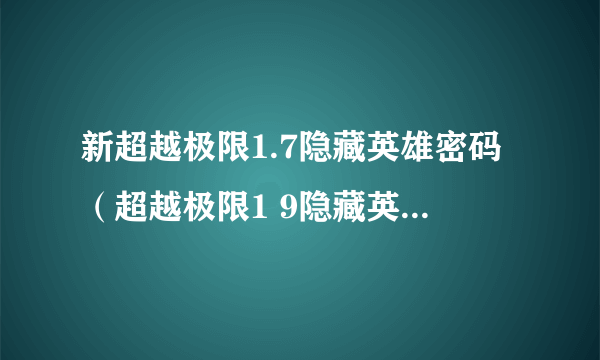 新超越极限1.7隐藏英雄密码（超越极限1 9隐藏英...